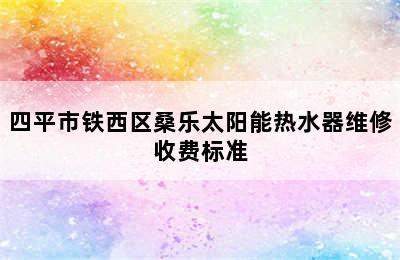 四平市铁西区桑乐太阳能热水器维修收费标准